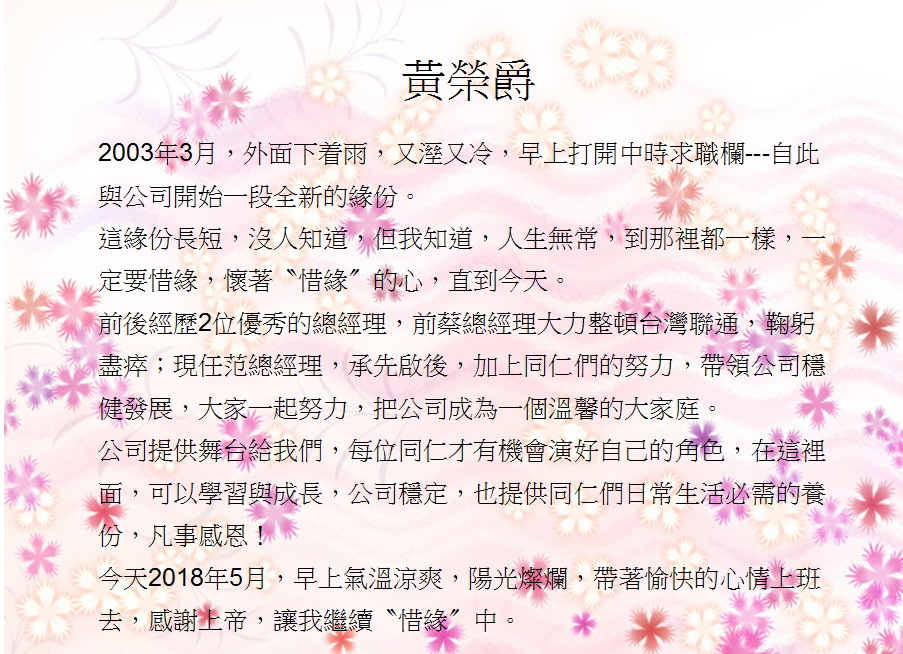 黃榮爵

2003年3月，外面下着雨，又溼又冷，早上打開中時求職欄---自此與公司開始一段全新的緣份。

這緣份長短，沒人知道，但我知道，人生無常，到那裡都一樣，一定要惜緣，懷著〝惜緣〞的心，直到今天。

前後經歷2位優秀的總經理，前蔡總經理大力整頓台灣聯通，鞠躬盡瘁；現任范總經理，承先啟後，加上同仁們的努力，帶領公司穩健發展，大家一起努力，把公司成為一個溫馨的大家庭。

公司提供舞台給我們，每位同仁才有機會演好自己的角色，在這裡面，可以學習與成長，公司穩定，也提供同仁們日常生活必需的養份，凡事感恩！

今天2018年5月，早上氣溫涼爽，陽光燦爛，帶著愉快的心情上班去，感謝上帝，讓我繼續〝惜緣〞中。